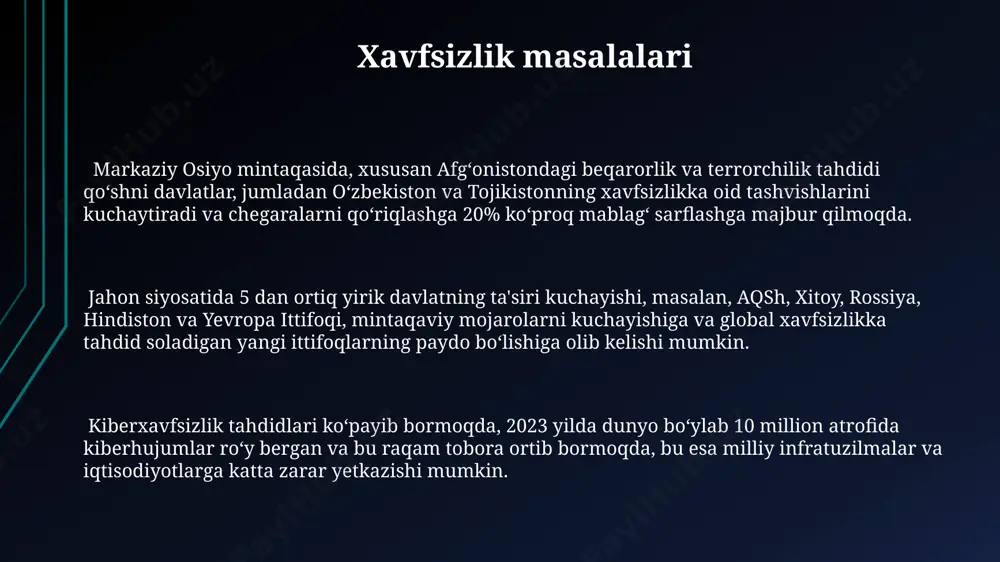 Xavfsizlik masalalari

Markaziy Osiyo mintaqasida, xususan Afg‘onistondagi beqarorlik va terrorchilik tahdidi qo‘shni davlatlar, jumladan O‘zbekiston va Tojikistonning xavfsizlikka oid tashvishlarini kuchaytiradi va chegaralarni qo‘riqlashga 20% ko‘proq mablag‘ sarflashga majbur qilmoqda.

Jahon siyosatida 5 dan ortiq yirik davlatning ta'siri kuchayishi, masalan, AQSh, Xitoy, Rossiya, Hindiston va Yevropa Ittifoqi, mintaqaviy mojarolarni kuchayishiga va global xavfsizlikka tahdid soladigan yangi ittifoqlarning paydo bo‘lishiga olib kelishi mumkin.

Kiberxavfsizlik tahdidlari ko‘payib bormoqda, 2023 yilda dunyo bo‘ylab 10 million atrofida kiberhujumlar ro‘y bergan va bu raqam tobora ortib bormoqda, bu esa milliy infratuzilmalar va iqtisodiyotlarga katta zarar yetkazishi mumkin.